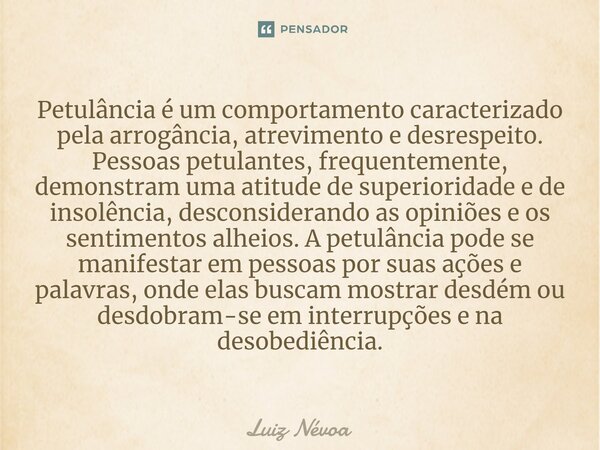 PENSADOR

Petulância é um comportamento caracterizado pela arrogância, atrevimento e desrespeito. Pessoas petulantes, frequentemente, demonstram uma atitude de superioridade e de insolência, desconsiderando as opiniões e os sentimentos alheios. A petulância pode se manifestar em pessoas por suas ações e palavras, onde elas buscam mostrar desdém ou desdobram-se em interrupções e na desobediência.

Luiz Névoa